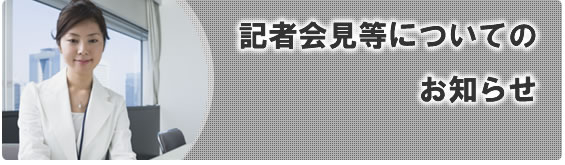 記者会見等についての

お知らせ